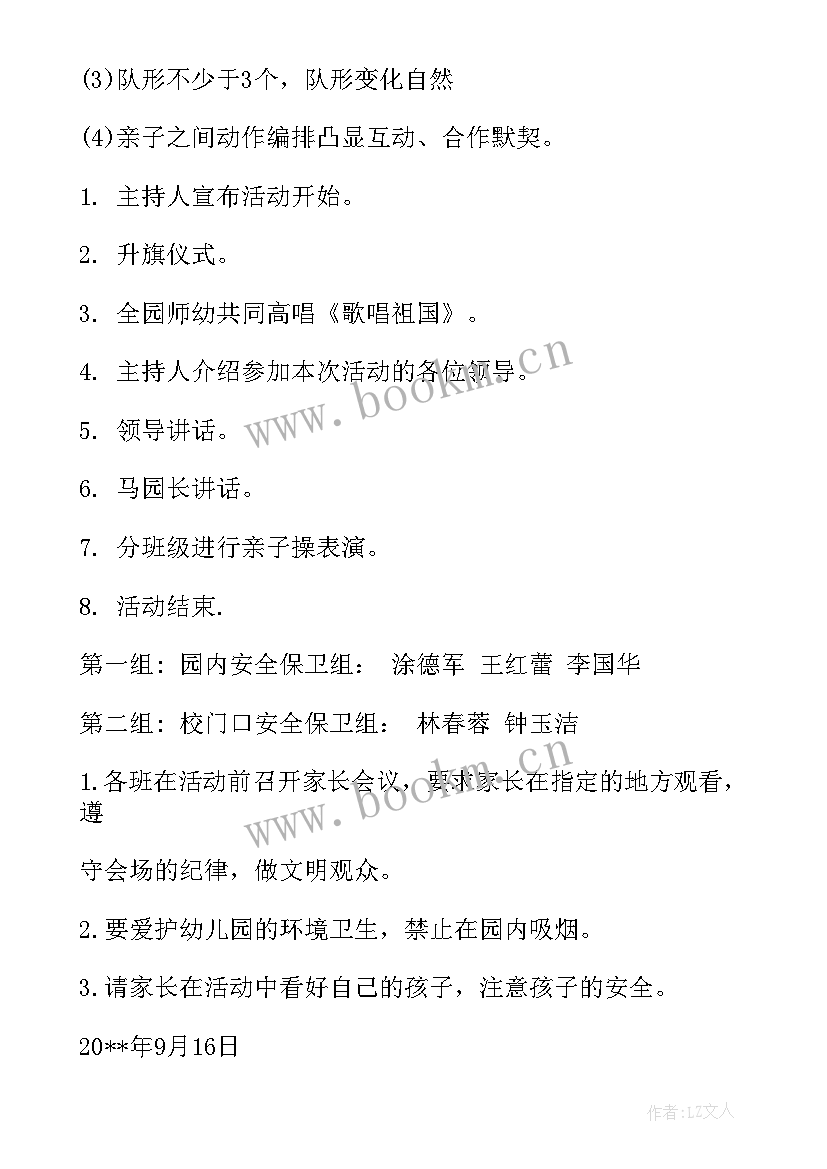 (3)队形不少于3个，队形变化自然

(4)亲子之间动作编排凸显互动、合作默契。

1. 主持人宣布活动开始。

2. 升旗仪式。

3. 全园师幼共同高唱《歌唱祖国》。

4. 主持人介绍参加本次活动的各位领导。

5. 领导讲话。

6. 马园长讲话。

7. 分班级进行亲子操表演。

8. 活动结束.

第一组：园内安全保卫组： 涂德军 王红蕾 李国华

第二组：校门口安全保卫组： 林春蓉 钟玉洁

1.各班在活动前召开家长会议，要求家长在指定的地方观看，遵

守会场的纪律，做文明观众。

2.要爱护幼儿园的环境卫生，禁止在园内吸烟。

3.请家长在活动中看好自己的孩子，注意孩子的安全。

20**年9月16日

www.bookm.cn

www.bookm.cn

作者：LZ文人